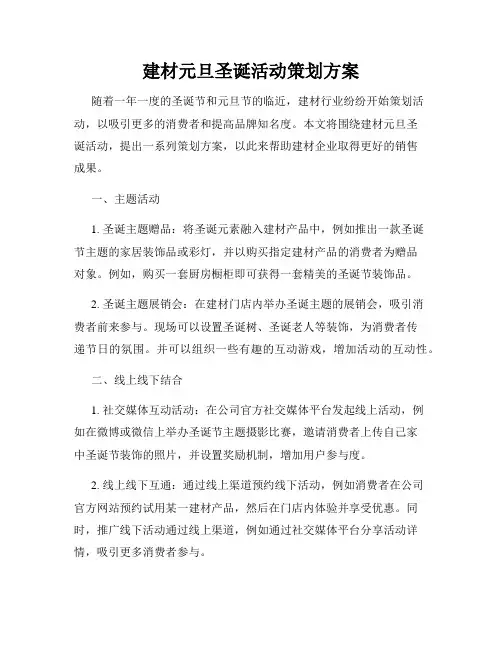 建材元旦圣诞活动策划方案

随着一年一度的圣诞节和元旦节的临近，建材行业纷纷开始策划活动，以吸引更多的消费者和提高品牌知名度。本文将围绕建材元旦圣诞活动，提出一系列策划方案，以此来帮助建材企业取得更好的销售成果。

一、主题活动

1. 圣诞主题赠品：将圣诞元素融入建材产品中，例如推出一款圣诞节主题的家居装饰品或彩灯，并以购买指定建材产品的消费者为赠品对象。例如，购买一套厨房橱柜即可获得一套精美的圣诞节装饰品。

2. 圣诞主题展销会：在建材门店内举办圣诞主题的展销会，吸引消费者前来参与。现场可以设置圣诞树、圣诞老人等装饰，为消费者传递节日的氛围。并可以组织一些有趣的互动游戏，增加活动的互动性。

二、线上线下结合

1. 社交媒体互动活动：在公司官方社交媒体平台发起线上活动，例如在微博或微信上举办圣诞节主题摄影比赛，邀请消费者上传自己家中圣诞节装饰的照片，并设置奖励机制，增加用户参与度。

2. 线上线下互通：通过线上渠道预约线下活动，例如消费者在公司官方网站预约试用某一建材产品，然后在门店内体验并享受优惠。同时，推广线下活动通过线上渠道，例如通过社交媒体平台分享活动详情，吸引更多消费者参与。